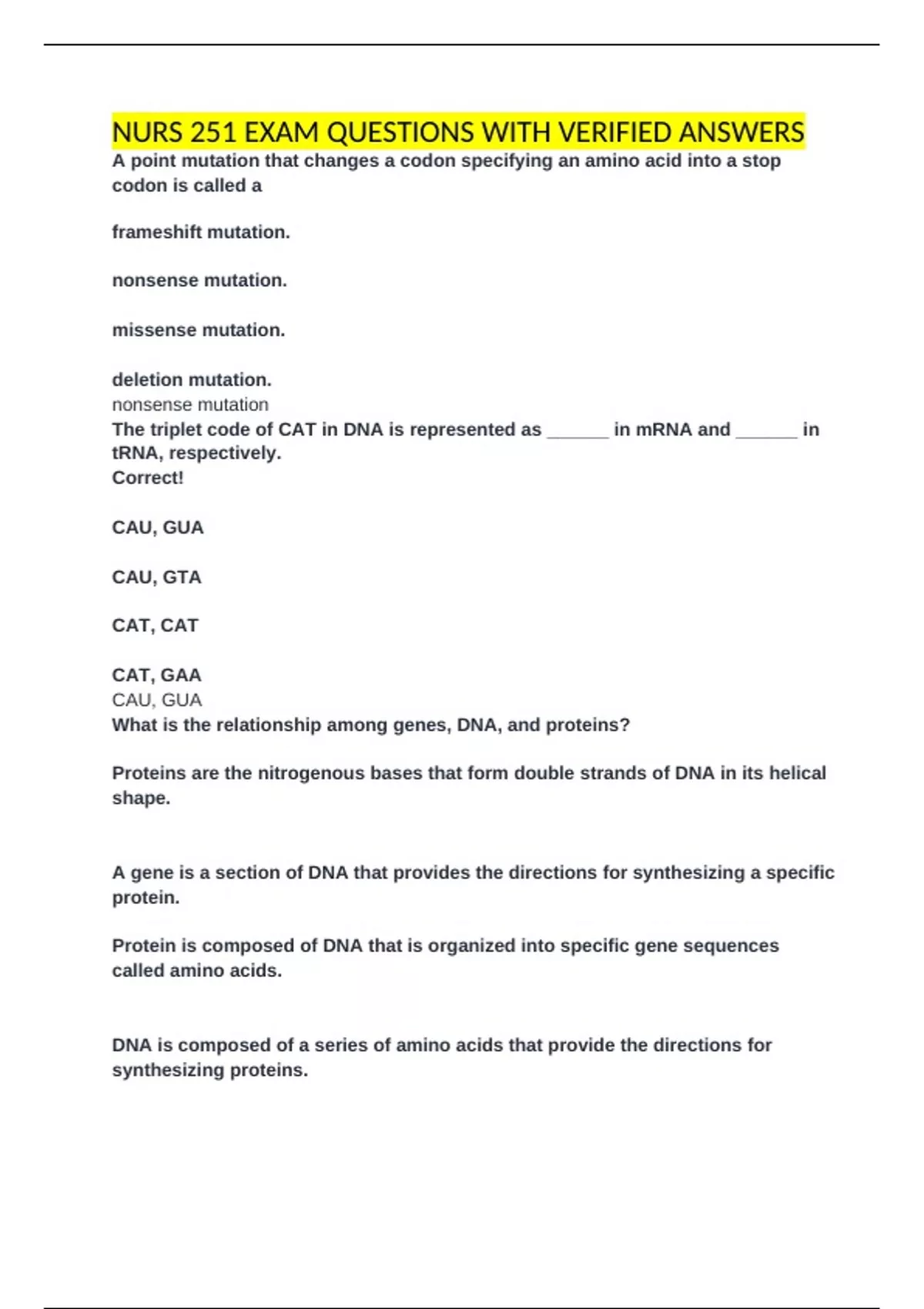 NURS 251 EXAM QUESTIONS WITH VERIFIED ANSWERS

A point mutation that changes a codon specifying an amino acid into a stop codon is called a

frameshift mutation.

nonsense mutation.

missense mutation.

deletion mutation.

nonsense mutation

The triplet code of CAT in DNA is represented as ______ in mRNA and ______ in tRNA, respectively.

Correct!

CAU, GUA

CAU, GTA

CAT, CAT

CAT, GAA

CAU, GUA

What is the relationship among genes, DNA, and proteins?

Proteins are the nitrogenous bases that form double strands of DNA in its helical shape.

A gene is a section of DNA that provides the directions for synthesizing a specific protein.

Protein is composed of DNA that is organized into specific gene sequences called amino acids.

DNA is composed of a series of amino acids that provide the directions for synthesizing proteins.